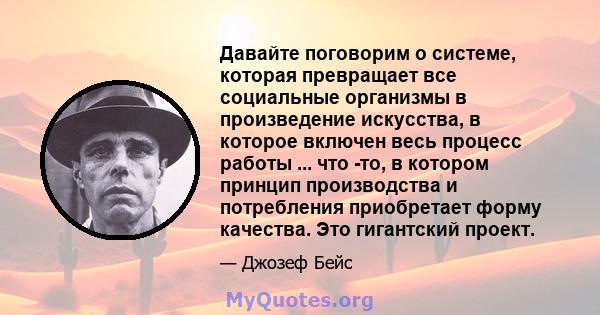 Давайте поговорим о системе, которая превращает все социальные организмы в произведение искусства, в которое включен весь процесс работы ... что -то, в котором принцип производства и потребления приобретает форму качества. Это гигантский проект.

— Джозеф Бейс

MyQuotes.org